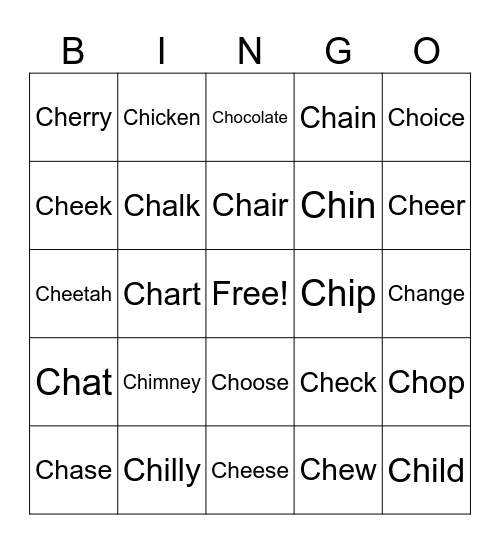 | B | I | N | G | O |
|---|---|---|---|---|
| Cherry | Chicken | Chocolate | Chain | Choice |
| Cheek | Chalk | Chair | Chin | Cheer |
| Cheetah | Chart | Free! | Chip | Change |
| Chat | Chimney | Choose | Check | Chop |
| Chase | Chilly | Cheese | Chew | Child |